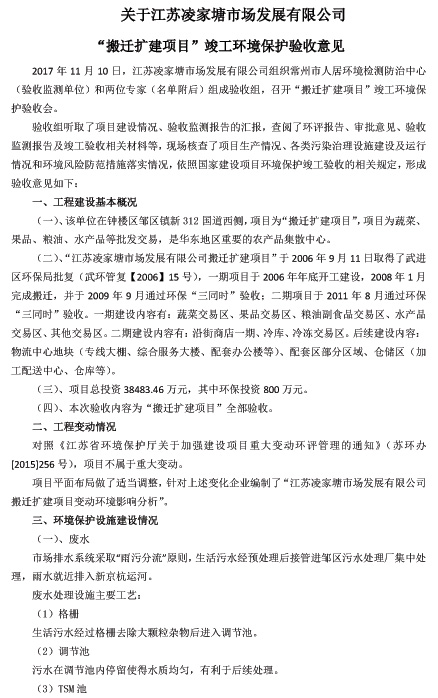 关于江苏凌家塘市场发展有限公司

“搬迁扩建项目”竣工环境保护验收意见

2017 年 11 月 10 日，江苏凌家塘市场发展有限公司组织常州市人居环境检测防治中心（验收监测单位）和两位专家（名单附后）组成验收组，召开“搬迁扩建项目”竣工环境保护验收会。

验收组听取了项目建设情况、验收监测报告的汇报，查阅了环评报告、审批意见、验收监测报告及竣工验收相关材料等，现场核查了项目生产情况、各类污染治理设施建设及运行情况和环境风险防范措施落实情况，依照国家建设项目环境保护竣工验收的相关规定，形成验收意见如下：

一、工程建设基本概况

（一）、该单位在钟楼区邹区镇新 312 国道西侧，项目为“搬迁扩建项目”，项目为蔬菜、果品、粮油、水产品等批发交易，是华东地区重要的农产品集散中心。

（二）、“江苏凌家塘市场发展有限公司搬迁扩建项目”于 2006 年 9 月 11 日取得了武进区环保局批复（武环管复【2006】15 号），一期项目于 2006 年年底开工建设，2008 年 1 月完成搬迁，并于 2009 年 9 月通过环保“三同时”验收；二期项目于 2011 年 8 月通过环保“三同时”验收。一期建设内容有：蔬菜交易区、果品交易区、粮油副食品交易区、水产品交易区、其他交易区。二期建设内容有：沿街商店一期、冷库、冷冻交易区。后续建设内容：物流中心地块（专线大棚、综合服务大楼、配套办公楼等）、配套区部分区域、仓储区（加工配送中心、仓库等）。

（三）、项目总投资 38483.46 万元，其中环保投资 800 万元。

（四）、本次验收内容为“搬迁扩建项目”全部验收。

二、工程变动情况

对照《江苏省环境保护厅关于加强建设项目重大变动环评管理的通知》（苏环办[2015]256 号），项目不属于重大变动。

项目平面布局做了适当调整，针对上述变化企业编制了“江苏凌家塘市场发展有限公司搬迁扩建项目变动环境影响分析”。

三、环境保护设施建设情况

（一）、废水

市场排水系统采取“雨污分流”原则，生活污水经预处理后接管进邹区污水处理厂集中处理，雨水就近排入新京杭运河。

废水处理设施主要工艺：

（1）格栅

生活污水经过格栅去除大颗粒杂物后进入调节池。

（2）调节池

污水在调节池内停留使得水质均匀，有利于后续处理。

（3）TSM 池